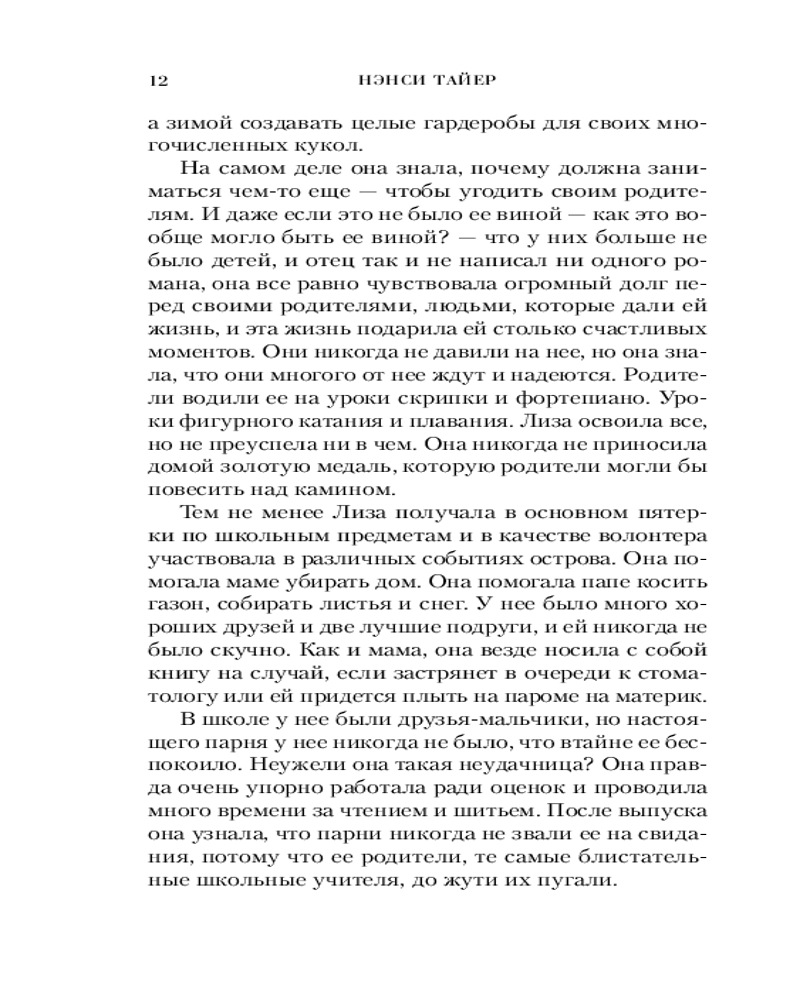 12 НЭНСИ ТАЙЕР

а зимой создавать целые гардеробы для своих многочисленных кукол.

На самом деле она знала, почему должна заниматься чем-то еще — чтобы угодить своим родителям. И даже если это не было ее виной — как это вообще могло быть ее виной? — что у них больше не было детей, и отец так и не написал ни одного романа, она все равно чувствовала огромный долг перед своими родителями, людьми, которые дали ей жизнь, и эта жизнь подарила ей столько счастливых моментов. Они никогда не давили на нее, но она знала, что они многого от нее ждут и надеются. Родители водили ее на уроки скрипки и фортепиано. Уроки фигурного катания и плавания. Лиза освоила все, но не преуспела ни в чем. Она никогда не приносила домой золотую медаль, которую родители могли бы повесить над камином.

Тем не менее Лиза получала в основном пятерки по школьным предметам и в качестве волонтера участвовала в различных событиях острова. Она помогала маме убирать дом. Она помогала папе косить газон, собирать листья и снег. У нее было много хороших друзей и две лучшие подруги, и ей никогда не было скучно. Как и мама, она везде носила с собой книгу на случай, если застрянет в очереди к стоматологу или ей придется плыть на пароме на материк.

В школе у нее были друзья-мальчики, но настоящего парня у нее никогда не было, что втайне ее беспокоило. Неужели она такая неудачница? Она правда очень упорно работала ради оценок и проводила много времени за чтением и шитьем. После выпуска она узнала, что парни никогда не звали ее на свидания, потому что ее родители, те самые блистательные школьные учителя, до жути их пугали.